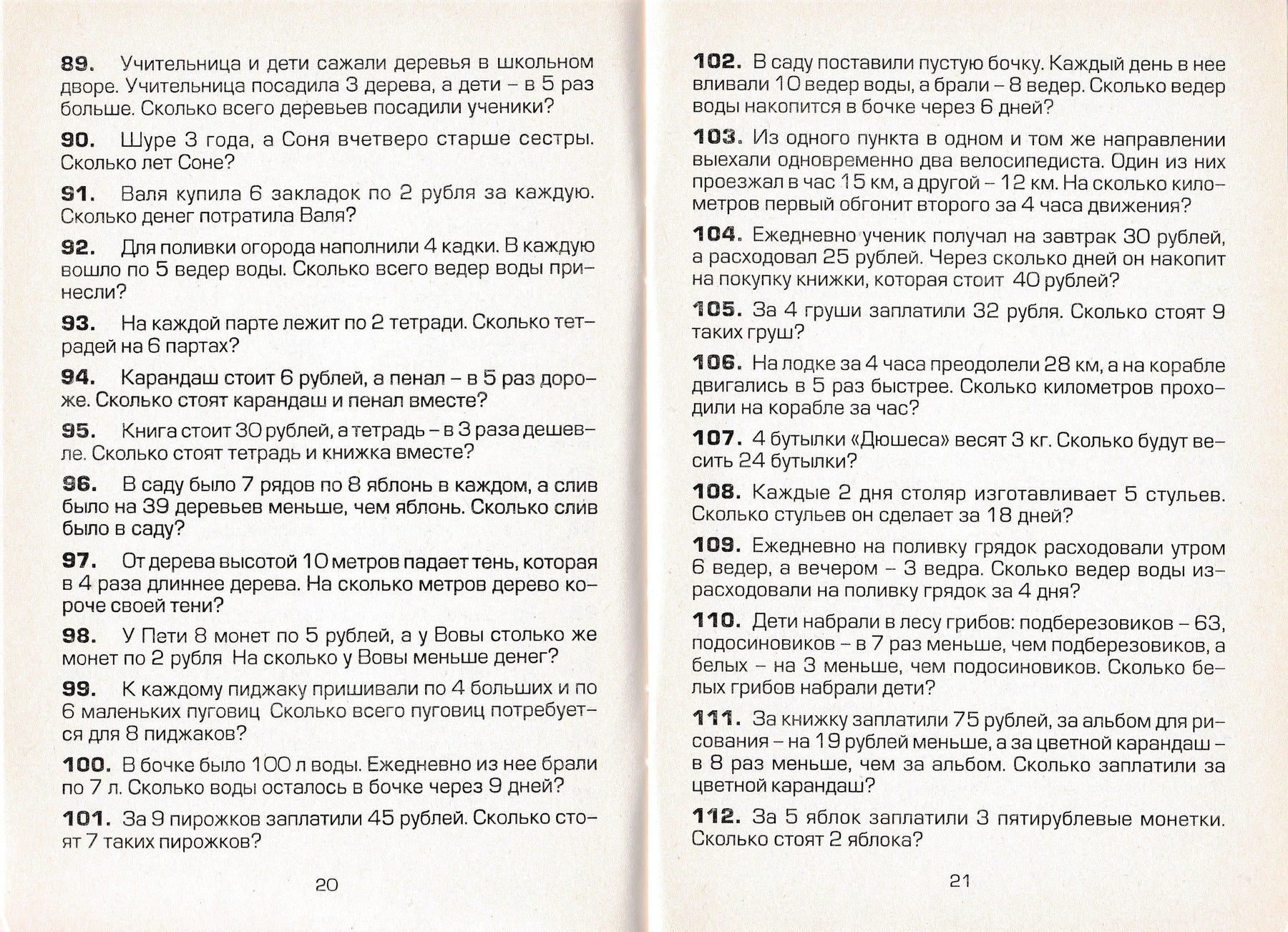 89. Учительница и дети сажали деревья в школьном дворе. Учительница посадила 3 дерева, а дети – в 5 раз больше. Сколько всего деревьев посадили ученики?

90. Шуре 3 года, а Соня вчетверо старше сестры. Сколько лет Соне?

91. Валя купила 6 закладок по 2 рубля за каждую. Сколько денег потратила Валя?

92. Для поливки огорода наполнили 4 кадки. В каждую вошло по 5 ведер воды. Сколько всего ведер воды принесли?

93. На каждой парте лежит по 2 тетради. Сколько тетрадей на 6 партах?

94. Карандаш стоит 6 рублей, а пенал – в 5 раз дороже. Сколько стоят карандаш и пенал вместе?

95. Книга стоит 30 рублей, а тетрадь – в 3 раза дешевле. Сколько стоят тетрадь и книжка вместе?

96. В саду было 7 рядов по 8 яблонь в каждом, а слив было на 39 деревьев меньше, чем яблонь. Сколько слив было в саду?

97. От дерева высотой 10 метров падает тень, которая в 4 раза длиннее дерева. На сколько метров дерево короче своей тени?

98. У Пети 8 монет по 5 рублей, а у Вовы столько же монет по 2 рубля На сколько у Вовы меньше денег?

99. К каждому пиджаку пришивали по 4 больших и по 6 маленьких пуговиц Сколько всего пуговиц потребуется для 8 пиджаков?

100. В бочке было 100 л воды. Ежедневно из нее брали по 7 л. Сколько воды осталось в бочке через 9 дней?

101. За 9 пирожков заплатили 45 рублей. Сколько стоят 7 таких пирожков?

20

102. В саду поставили пустую бочку. Каждый день в нее вливали 10 ведер воды, а брали – 8 ведер. Сколько ведер воды накопится в бочке через 6 дней?

103. Из одного пункта в одном и том же направлении выехали одновременно два велосипедиста. Один из них проезжал в час 15 км, а другой – 12 км. На сколько километров первый обгонит второго за 4 часа движения?

104. Ежедневно ученик получал на завтрак 30 рублей, а расходовал 25 рублей. Через сколько дней он накопит на покупку книжки, которая стоит 40 рублей?

105. За 4 груши заплатили 32 рубля. Сколько стоят 9 таких груш?

106. На лодке за 4 часа преодолели 28 км, а на корабле двигались в 5 раз быстрее. Сколько километров проходили на корабле за час?

107. 4 бутылки «Дюшеса» весят 3 кг. Сколько будут весить 24 бутылки?

108. Каждые 2 дня столяр изготавливает 5 стульев. Сколько стульев он сделает за 18 дней?

109. Ежедневно на поливку грядок расходовали утром 6 ведер, а вечером – 3 ведра. Сколько ведер воды израсходовали на поливку грядок за 4 дня?

110. Дети набрали в лесу грибов: подберезовиков – 63, подосиновиков – в 7 раз меньше, чем подберезовиков, а белых – на 3 меньше, чем подосиновиков. Сколько белых грибов набрали дети?

111. За книжку заплатили 75 рублей, за альбом для рисования – на 19 рублей меньше, а за цветной карандаш – в 8 раз меньше, чем за альбом. Сколько заплатили за цветной карандаш?

112. За 5 яблок заплатили 3 пятирублевые монетки. Сколько стоят 2 яблока?

21